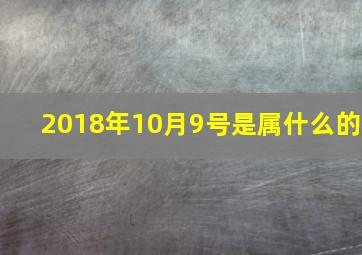 2018年10月9号是属什么的